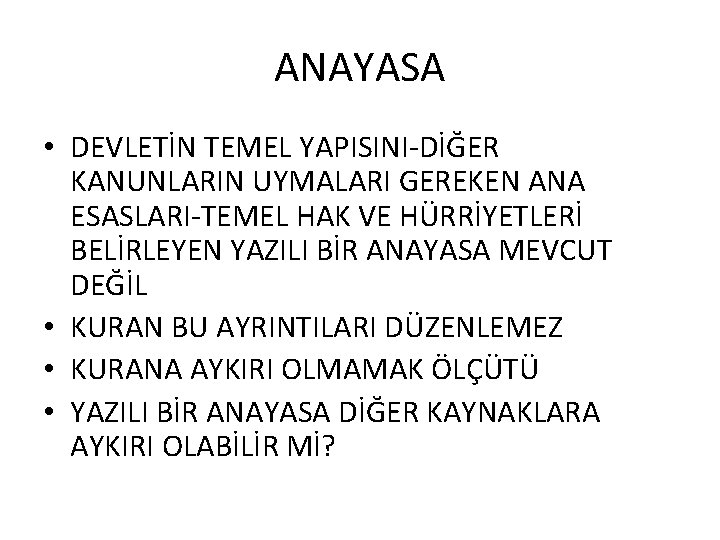 ANAYASA

• DEVLETİN TEMEL YAPISINI-DİĞER KANUNLARIN UYMALARI GEREKEN ANA ESASLARI-TEMEL HAK VE HÜRRİYETLERİ BELİRLEYEN YAZILI BİR ANAYASA MEVCUT DEĞİL
• KURAN BU AYRINTILARI DÜZENLEMEZ
• KURANA AYKIRI OLMAMAK ÖLÇÜTÜ
• YAZILI BİR ANAYASA DİĞER KAYNAKLARA AYKIRI OLABİLİR Mİ?